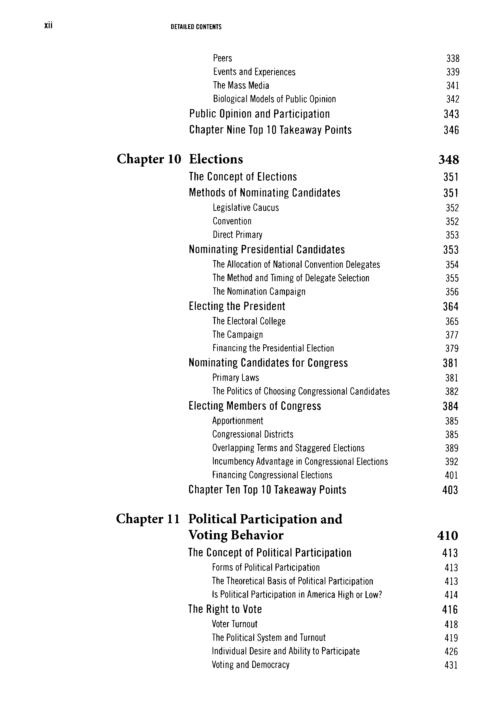 xii DETAILED CONTENTS

Peers 338
Events and Experiences 339
The Mass Media 341
Biological Models of Public Opinion 342
Public Opinion and Participation 343
Chapter Nine Top 10 Takeaway Points 346

Chapter 10 Elections 348
The Concept of Elections 351
Methods of Nominating Candidates 351
Legislative Caucus 352
Convention 352
Direct Primary 353
Nominating Presidential Candidates 353
The Allocation of National Convention Delegates 354
The Method and Timing of Delegate Selection 355
The Nomination Campaign 356
Electing the President 364
The Electoral College 365
The Campaign 377
Financing the Presidential Election 379
Nominating Candidates for Congress 381
Primary Laws 381
The Politics of Choosing Congressional Candidates 382
Electing Members of Congress 384
Apportionment 385
Congressional Districts 385
Overlapping Terms and Staggered Elections 389
Incumbency Advantage in Congressional Elections 392
Financing Congressional Elections 401
Chapter Ten Top 10 Takeaway Points 403

Chapter 11 Political Participation and Voting Behavior 410
The Concept of Political Participation 413
Forms of Political Participation 413
The Theoretical Basis of Political Participation 413
Is Political Participation in America High or Low? 414
The Right to Vote 416
Voter Turnout 418
The Political System and Turnout 419
Individual Desire and Ability to Participate 426
Voting and Democracy 431